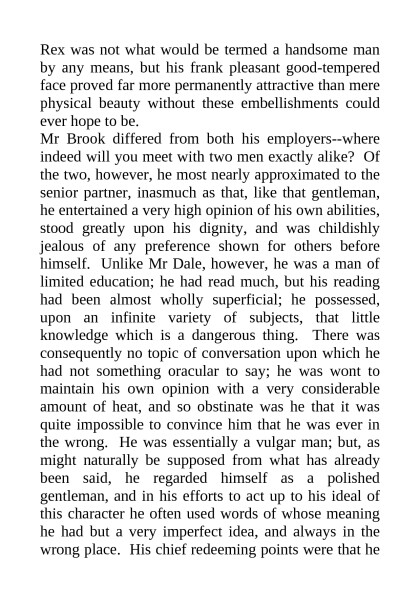 Rex was not what would be termed a handsome man by any means, but his frank pleasant good-tempered face proved far more permanently attractive than mere physical beauty without these embellishments could ever hope to be.

Mr Brook differed from both his employers--where indeed will you meet with two men exactly alike? Of the two, however, he most nearly approximated to the senior partner, inasmuch as that, like that gentleman, he entertained a very high opinion of his own abilities, stood greatly upon his dignity, and was childishly jealous of any preference shown for others before himself. Unlike Mr Dale, however, he was a man of limited education; he had read much, but his reading had been almost wholly superficial; he possessed, upon an infinite variety of subjects, that little knowledge which is a dangerous thing. There was consequently no topic of conversation upon which he had not something oracular to say; he was wont to maintain his own opinion with a very considerable amount of heat, and so obstinate was he that it was quite impossible to convince him that he was ever in the wrong. He was essentially a vulgar man; but, as might naturally be supposed from what has already been said, he regarded himself as a polished gentleman, and in his efforts to act up to his ideal of this character he often used words of whose meaning he had but a very imperfect idea, and always in the wrong place. His chief redeeming points were that he